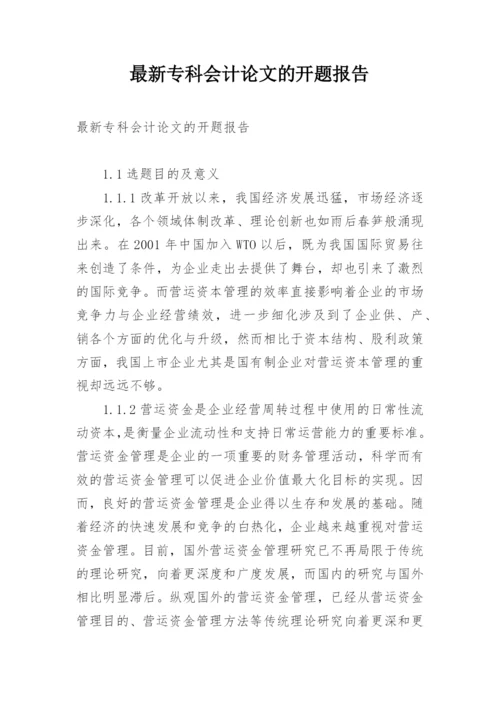 最新专科会计论文的开题报告

最新专科会计论文的开题报告

1.1 选题目的及意义

1.1.1 改革开放以来，我国经济发展迅猛，市场经济逐步深化，各个领域体制改革、理论创新也如雨后春笋般涌现出来。在 2001 年中国加入 WTO 以后，既为我国国际贸易往来创造了条件，为企业走出去提供了舞台，却也引来了激烈的国际竞争。而营运资本管理的效率直接影响着企业的市场竞争力与企业经营绩效，进一步细化涉及到了企业供、产、销各个方面的优化与升级，然而相比于资本结构、股利政策方面，我国上市企业尤其是国有制企业对营运资本管理的重视却远远不够。

1.1.2 营运资金是企业经营周转过程中使用的日常性流动资本,是衡量企业流动性和支持日常运营能力的重要标准。营运资金管理是企业的一项重要的财务管理活动，科学而有效的营运资金管理可以促进企业价值最大化目标的实现。因而，良好的营运资金管理是企业得以生存和发展的基础。随着经济的快速发展和竞争的白热化，企业越来越重视对营运资金管理。目前，国外营运资金管理研究已不再局限于传统的理论研究，向着更深度和广度发展，而国内的研究与国外相比明显滞后。纵观国外的营运资金管理，已经从营运资金管理目的、营运资金管理方法等传统理论研究向着更深和更